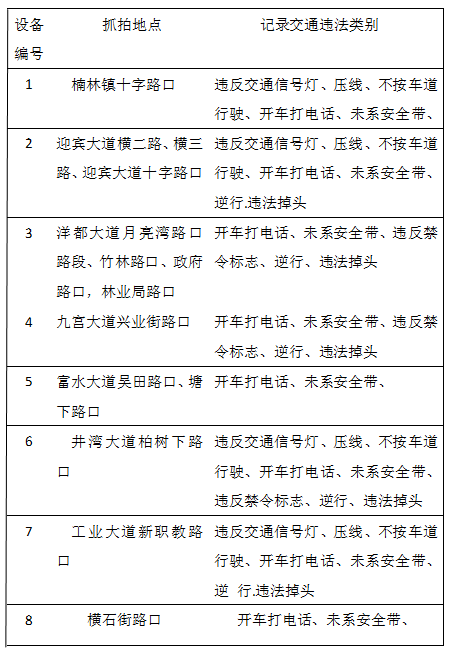 | 设备编号 | 抓拍地点 | 记录交通违法类别 |
|---|---|---|
| 1 | 楠林镇十字路口 | 违反交通信号灯、压线、不按车道行驶、开车打电话、未系安全带、 |
| 2 | 迎宾大道横二路、横三路、迎宾大道十字路口 | 违反交通信号灯、压线、不按车道行驶、开车打电话、未系安全带、逆行.违法掉头 |
| 3 | 洋都大道月亮湾路口路段、竹林路口、政府路口，林业局路口 | 开车打电话、未系安全带、违反禁令标志、逆行、违法掉头 |
| 4 | 九宫大道兴业街路口 | 开车打电话、未系安全带、违反禁令标志、逆行、违法掉头 |
| 5 | 富水大道吴田路口、塘下路口 | 开车打电话、未系安全带、 |
| 6 | 井湾大道柏树下路口 | 违反交通信号灯、压线、不按车道行驶、开车打电话、未系安全带、违反禁令标志、逆行、违法掉头 |
| 7 | 工业大道新职教路口 | 违反交通信号灯、压线、不按车道行驶、开车打电话、未系安全带、逆 行.违法掉头 |
| 8 | 横石街路口 | 开车打电话、未系安全带、 |